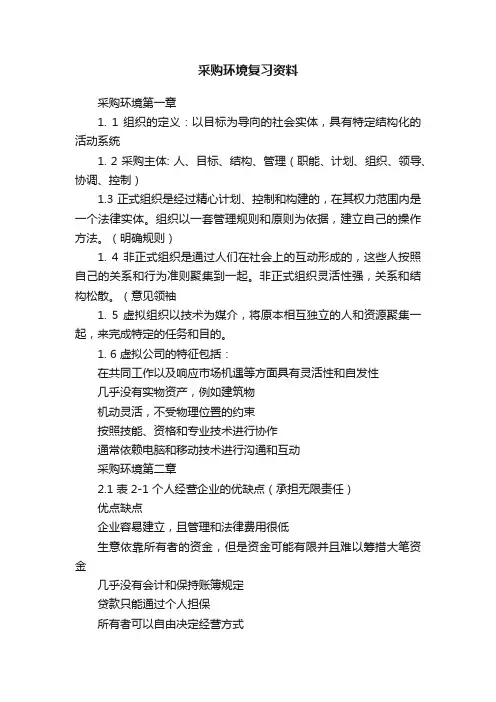 采购环境复习资料

采购环境第一章

1. 1 组织的定义：以目标为导向的社会实体，具有特定结构化的活动系统

1. 2 采购主体: 人、目标、结构、管理（职能、计划、组织、领导、协调、控制）

1.3 正式组织是经过精心计划、控制和构建的，在其权力范围内是一个法律实体。组织以一套管理规则和原则为依据，建立自己的操作方法。（明确规则）

1. 4 非正式组织是通过人们在社会上的互动形成的，这些人按照自己的关系和行为准则聚集到一起。非正式组织灵活性强，关系和结构松散。（意见领袖

1. 5 虚拟组织以技术为媒介，将原本相互独立的人和资源聚集一起，来完成特定的任务和目的。

1. 6 虚拟公司的特征包括：

在共同工作以及响应市场机遇等方面具有灵活性和自发性

几乎没有实物资产，例如建筑物

机动灵活，不受物理位置的约束

按照技能、资格和专业技术进行协作

通常依赖电脑和移动技术进行沟通和互动

采购环境第二章

2.1 表 2-1 个人经营企业的优缺点（承担无限责任）

优点缺点

企业容易建立，且管理和法律费用很低

生意依靠所有者的资金，但是资金可能有限并且难以筹措大笔资金

几乎没有会计和保持账簿规定

贷款只能通过个人担保

所有者可以自由决定经营方式